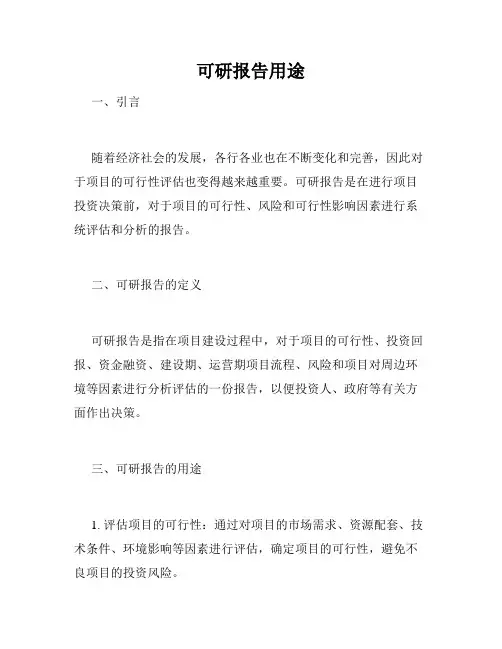 可研报告用途

一、引言

随着经济社会的发展，各行各业也在不断变化和完善，因此对于项目的可行性评估也变得越来越重要。可研报告是在进行项目投资决策前，对于项目的可行性、风险和可行性影响因素进行系统评估和分析的报告。

二、可研报告的定义

可研报告是指在项目建设过程中，对于项目的可行性、投资回报、资金融资、建设期、运营期项目流程、风险和项目对周边环境等因素进行分析评估的一份报告，以便投资人、政府等有关方面作出决策。

三、可研报告的用途

1. 评估项目的可行性：通过对项目的市场需求、资源配套、技术条件、环境影响等因素进行评估，确定项目的可行性，避免不良项目的投资风险。